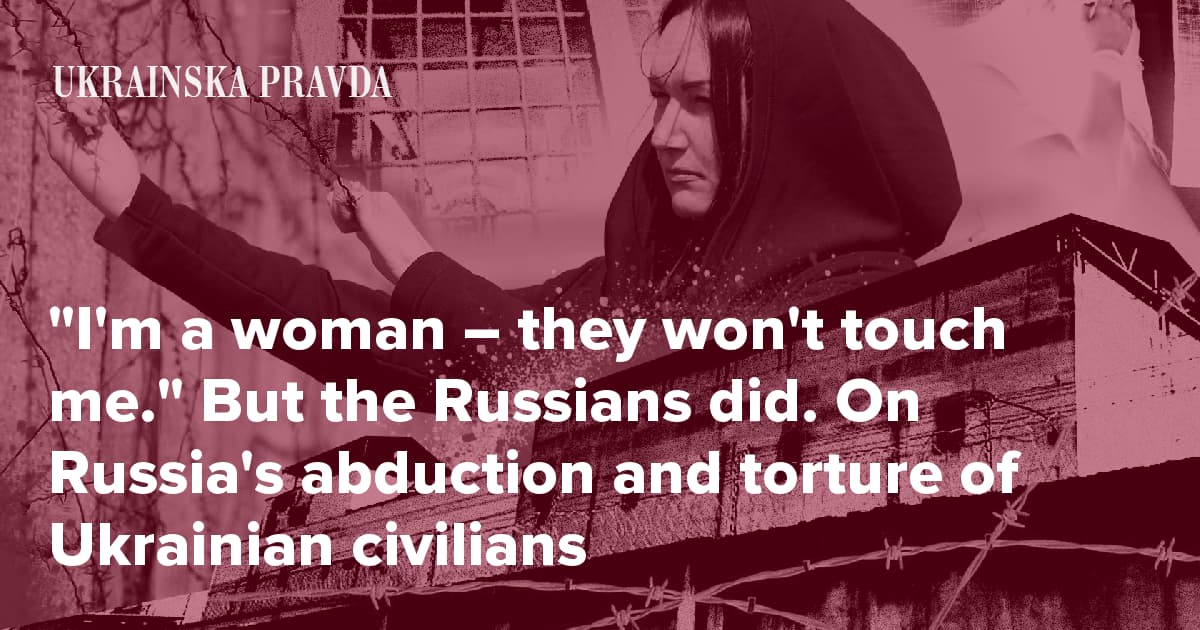 UKRAINSKA PRAVDA

"I'm a woman – they won't touch me." But the Russians did. On Russia's abduction and torture of Ukrainian civilians